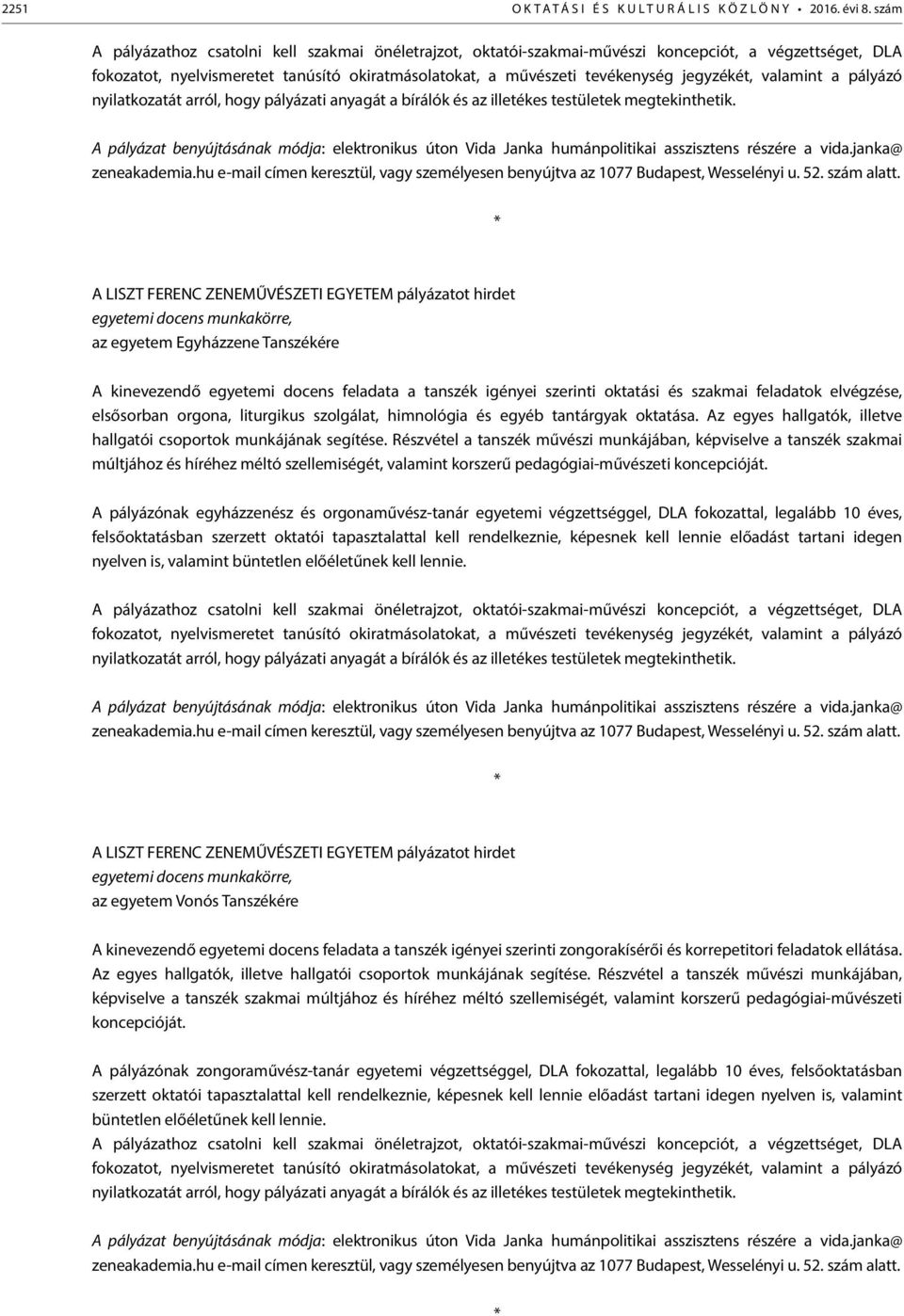 2251 OKTATÁSI ÉS KULTURÁLIS KÖZLÖNY • 2016. évi 8. szám

A pályázathoz csatolni kell szakmai önéletrajzot, oktatói-szakmai-művészi koncepciót, a végzettséget, DLA fokozatot, nyelvismeretet tanúsító okiratmásolatokat, a művészeti tevékenység jegyzékét, valamint a pályázó nyilatkozatát arról, hogy pályázati anyagát a bírálók és az illetékes testületek megtekinthetik.

A pályázat benyújtásának módja: elektronikus úton Vida Janka humánpolitikai asszisztens részére a vida.janka@zeneakademia.hu e-mail címen keresztül, vagy személyesen benyújtva az 1077 Budapest, Wesselényi u. 52. szám alatt.

*

A LISZT FERENC ZENEMŰVÉSZETI EGYETEM pályázatot hirdet
egyetemi docens munkakörre,
az egyetem Egyházzene Tanszékére

A kinevezendő egyetemi docens feladata a tanszék igényei szerinti oktatási és szakmai feladatok elvégzése, elsősorban orgona, liturgikus szolgálat, himnológia és egyéb tantárgyak oktatása. Az egyes hallgatók, illetve hallgatói csoportok munkájának segítése. Részvétel a tanszék művészi munkájában, képviselve a tanszék szakmai múltjához és híréhez méltó szellemiségét, valamint korszerű pedagógiai-művészeti koncepcióját.

A pályázónak egyházzenész és orgonaművész-tanár egyetemi végzettséggel, DLA fokozattal, legalább 10 éves, felsőoktatásban szerzett oktatói tapasztalattal kell rendelkeznie, képesnek kell lennie előadást tartani idegen nyelven is, valamint büntetlen előéletűnek kell lennie.

A pályázathoz csatolni kell szakmai önéletrajzot, oktatói-szakmai-művészi koncepciót, a végzettséget, DLA fokozatot, nyelvismeretet tanúsító okiratmásolatokat, a művészeti tevékenység jegyzékét, valamint a pályázó nyilatkozatát arról, hogy pályázati anyagát a bírálók és az illetékes testületek megtekinthetik.

A pályázat benyújtásának módja: elektronikus úton Vida Janka humánpolitikai asszisztens részére a vida.janka@zeneakademia.hu e-mail címen keresztül, vagy személyesen benyújtva az 1077 Budapest, Wesselényi u. 52. szám alatt.

*

A LISZT FERENC ZENEMŰVÉSZETI EGYETEM pályázatot hirdet
egyetemi docens munkakörre,
az egyetem Vonós Tanszékére

A kinevezendő egyetemi docens feladata a tanszék igényei szerinti zongorakísérői és korrepetitori feladatok ellátása. Az egyes hallgatók, illetve hallgatói csoportok munkájának segítése. Részvétel a tanszék művészi munkájában, képviselve a tanszék szakmai múltjához és híréhez méltó szellemiségét, valamint korszerű pedagógiai-művészeti koncepcióját.

A pályázónak zongoraművész-tanár egyetemi végzettséggel, DLA fokozattal, legalább 10 éves, felsőoktatásban szerzett oktatói tapasztalattal kell rendelkeznie, képesnek kell lennie előadást tartani idegen nyelven is, valamint büntetlen előéletűnek kell lennie.
A pályázathoz csatolni kell szakmai önéletrajzot, oktatói-szakmai-művészi koncepciót, a végzettséget, DLA fokozatot, nyelvismeretet tanúsító okiratmásolatokat, a művészeti tevékenység jegyzékét, valamint a pályázó nyilatkozatát arról, hogy pályázati anyagát a bírálók és az illetékes testületek megtekinthetik.

A pályázat benyújtásának módja: elektronikus úton Vida Janka humánpolitikai asszisztens részére a vida.janka@zeneakademia.hu e-mail címen keresztül, vagy személyesen benyújtva az 1077 Budapest, Wesselényi u. 52. szám alatt.

*